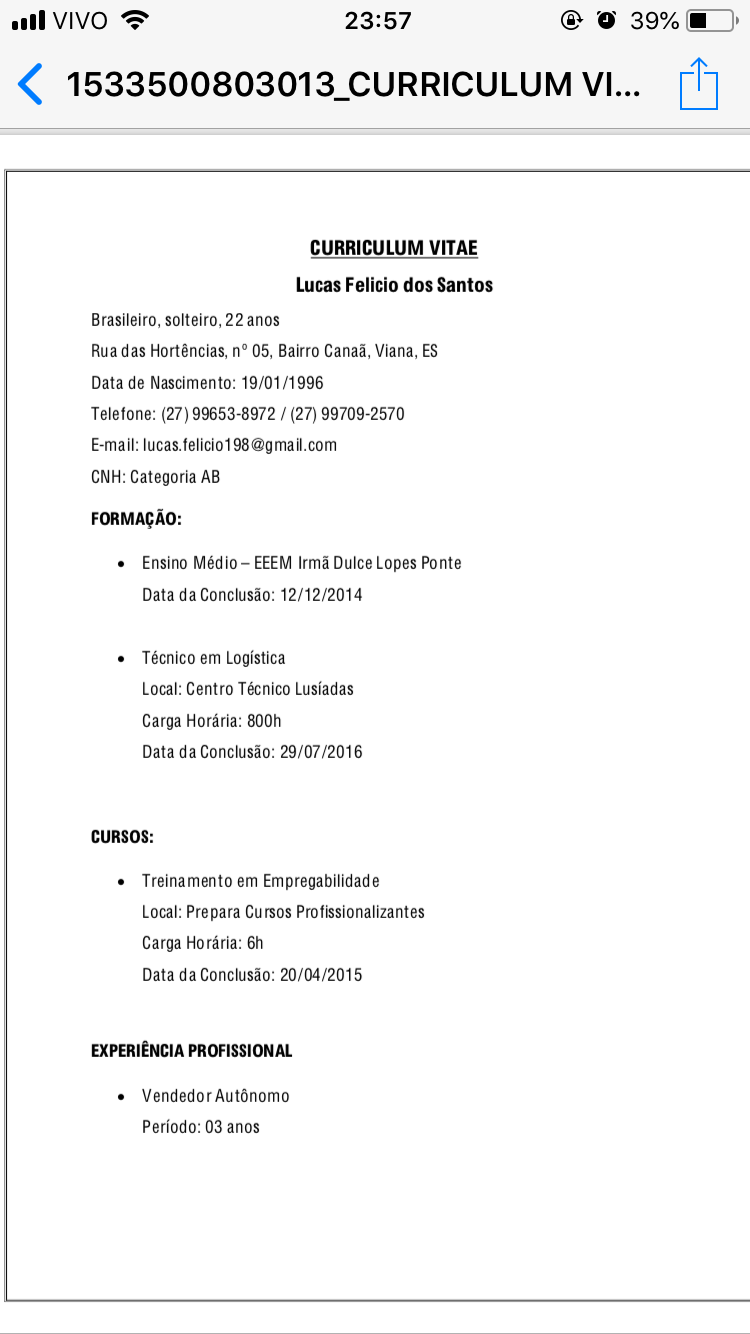 VIVO 23:57 39%

1533500803013_CURRICULUM VI...

CURRICULUM VITAE
Lucas Felicio dos Santos

Brasileiro, solteiro, 22 anos
Rua das Hortências, nº 05, Bairro Canaã, Viana, ES
Data de Nascimento: 19/01/1996
Telefone: (27) 99653-8972 / (27) 99709-2570
E-mail: lucas.felicio198@gmail.com
CNH: Categoria AB

FORMAÇÃO:

• Ensino Médio – EEEM Irmã Dulce Lopes Ponte
Data da Conclusão: 12/12/2014

• Técnico em Logística
Local: Centro Técnico Lusíadas
Carga Horária: 800h
Data da Conclusão: 29/07/2016

CURSOS:

• Treinamento em Empregabilidade
Local: Prepara Cursos Profissionalizantes
Carga Horária: 6h
Data da Conclusão: 20/04/2015

EXPERIÊNCIA PROFISSIONAL

• Vendedor Autônomo
Período: 03 anos